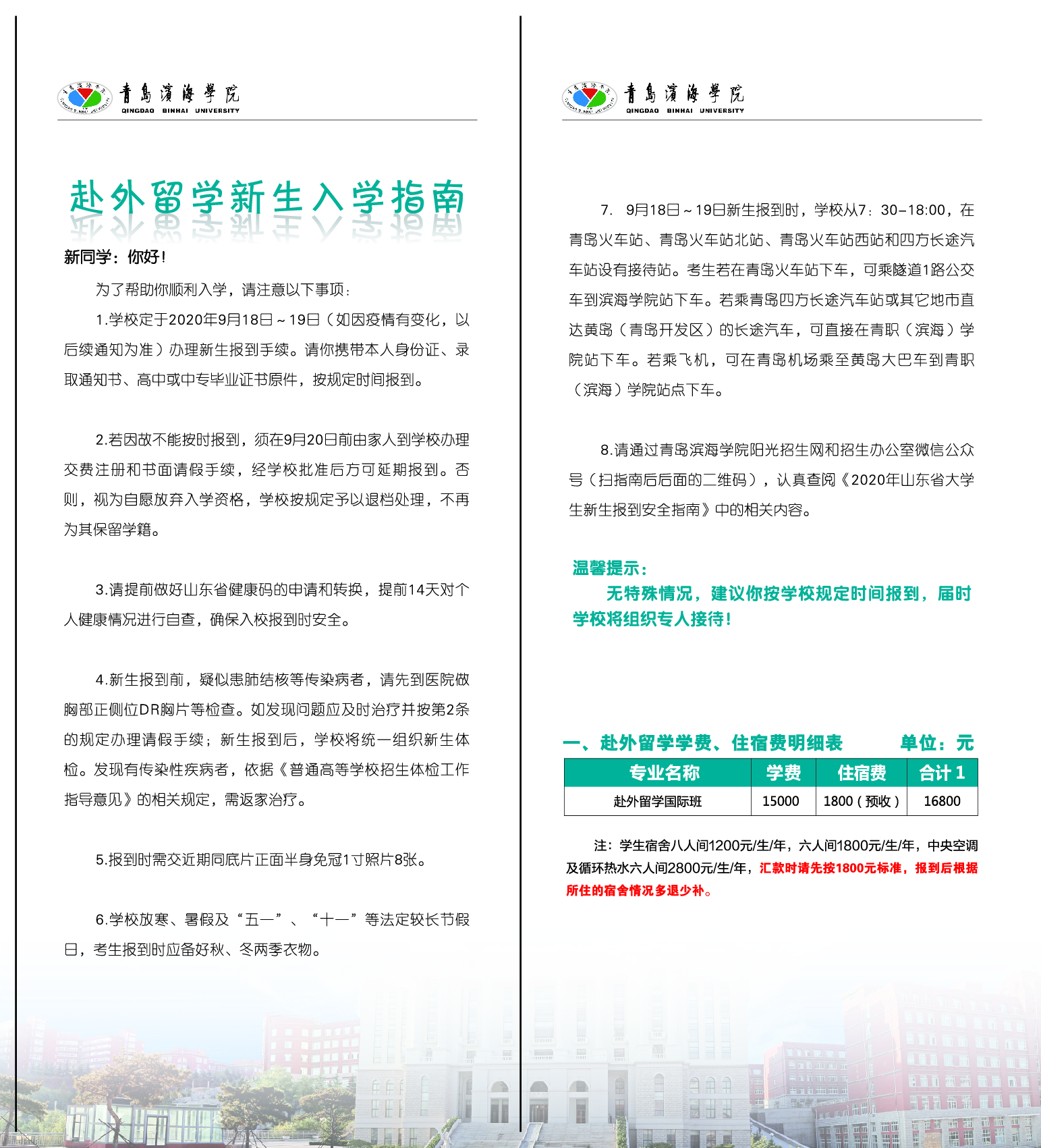 青島濱海學院
QINGDAO BINHAI UNIVERSITY

赴外留学新生入学指南

新同学：你好！

为了帮助你顺利入学，请注意以下事项：

1.学校定于2020年9月18日～19日（如因疫情有变化，以后续通知为准）办理新生报到手续。请你携带本人身份证、录取通知书、高中或中专毕业证书原件，按规定时间报到。

2.若因故不能按时报到，须在9月20日前由家人到学校办理交费注册和书面请假手续，经学校批准后方可延期报到。否则，视为自愿放弃入学资格，学校按规定予以退档处理，不再为其保留学籍。

3.请提前做好山东省健康码的申请和转换，提前14天对个人健康情况进行自查，确保入校报到时安全。

4.新生报到前，疑似患肺结核等传染病者，请先到医院做胸部正侧位DR胸片等检查。如发现问题应及时治疗并按第2条的规定办理请假手续；新生报到后，学校将统一组织新生体检。发现有传染性疾病者，依据《普通高等学校招生体检工作指导意见》的相关规定，需返家治疗。

5.报到时需交近期同底片正面半身免冠1寸照片8张。

6.学校放寒、暑假及“五一”、“十一”等法定较长节假日，考生报到时应备好秋、冬两季衣物。

青島濱海學院
QINGDAO BINHAI UNIVERSITY

7. 9月18日～19日新生报到时，学校从7：30–18:00，在青岛火车站、青岛火车站北站、青岛火车站西站和四方长途汽车站设有接待站。考生若在青岛火车站下车，可乘隧道1路公交车到滨海学院站下车。若乘青岛四方长途汽车站或其它地市直达黄岛（青岛开发区）的长途汽车，可直接在青职（滨海）学院站下车。若乘飞机，可在青岛机场乘至黄岛大巴车到青职（滨海）学院站点下车。

8.请通过青岛滨海学院阳光招生网和招生办公室微信公众号（扫指南后后面的二维码），认真查阅《2020年山东省大学生新生报到安全指南》中的相关内容。

温馨提示：
无特殊情况，建议你按学校规定时间报到，届时学校将组织专人接待！

一、赴外留学学费、住宿费明细表　　单位：元

| 专业名称 | 学费 | 住宿费 | 合计 1 |
|---|---|---|---|
| 赴外留学国际班 | 15000 | 1800（预收） | 16800 |

注：学生宿舍八人间1200元/生/年，六人间1800元/生/年，中央空调及循环热水六人间2800元/生/年，汇款时请先按1800元标准，报到后根据所住的宿舍情况多退少补。